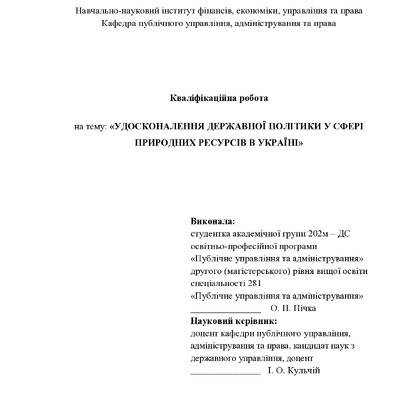 Навчально-науковий інститут фінансів, економіки, управління та права
Кафедра публічного управління, адміністрування та права

Кваліфікаційна робота

на тему: «УДОСКОНАЛЕННЯ ДЕРЖАВНОЇ ПОЛІТИКИ У СФЕРІ ПРИРОДНИХ РЕСУРСІВ В УКРАЇНІ»

Виконала:
студентка академічної групи 202м – ДС
освітньо-професійної програми
«Публічне управління та адміністрування»
другого (магістерського) рівня вищої освіти
спеціальності 281
«Публічне управління та адміністрування»
_______________ О. П. Пічка
Науковий керівник:
доцент кафедри публічного управління, адміністрування та права, кандидат наук з державного управління, доцент
_______________ І. О. Кульчій